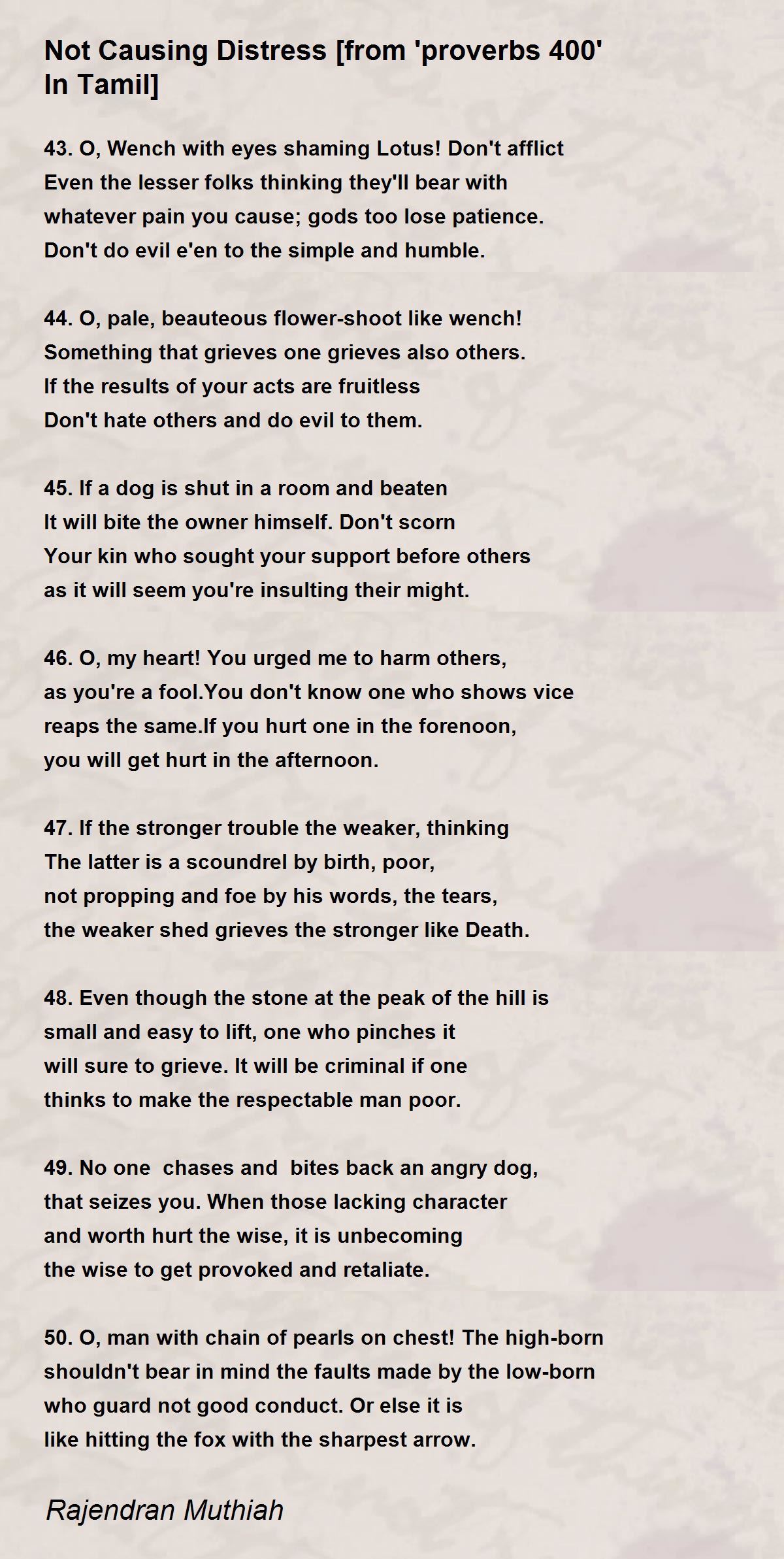 Not Causing Distress [from 'proverbs 400' In Tamil]

43. O, Wench with eyes shaming Lotus! Don't afflict
Even the lesser folks thinking they'll bear with
whatever pain you cause; gods too lose patience.
Don't do evil e'en to the simple and humble.

44. O, pale, beauteous flower-shoot like wench!
Something that grieves one grieves also others.
If the results of your acts are fruitless
Don't hate others and do evil to them.

45. If a dog is shut in a room and beaten
It will bite the owner himself. Don't scorn
Your kin who sought your support before others
as it will seem you're insulting their might.

46. O, my heart! You urged me to harm others,
as you're a fool.You don't know one who shows vice
reaps the same.If you hurt one in the forenoon,
you will get hurt in the afternoon.

47. If the stronger trouble the weaker, thinking
The latter is a scoundrel by birth, poor,
not propping and foe by his words, the tears,
the weaker shed grieves the stronger like Death.

48. Even though the stone at the peak of the hill is
small and easy to lift, one who pinches it
will sure to grieve. It will be criminal if one
thinks to make the respectable man poor.

49. No one chases and bites back an angry dog,
that seizes you. When those lacking character
and worth hurt the wise, it is unbecoming
the wise to get provoked and retaliate.

50. O, man with chain of pearls on chest! The high-born
shouldn't bear in mind the faults made by the low-born
who guard not good conduct. Or else it is
like hitting the fox with the sharpest arrow.

Rajendran Muthiah